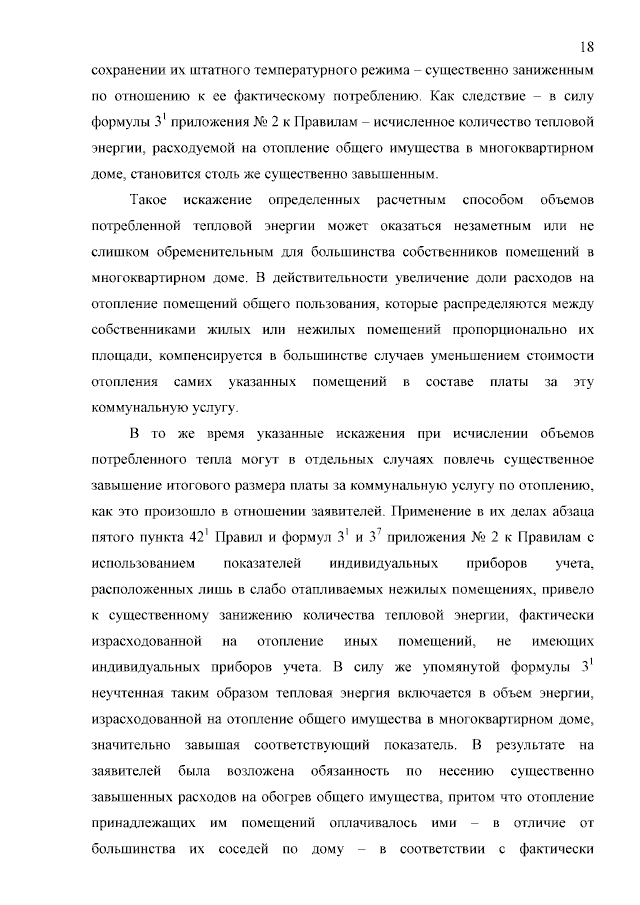 18

сохранении их штатного температурного режима – существенно заниженным по отношению к ее фактическому потреблению. Как следствие – в силу формулы $3^{1}$ приложения № 2 к Правилам – исчисленное количество тепловой энергии, расходуемой на отопление общего имущества в многоквартирном доме, становится столь же существенно завышенным.

Такое искажение определенных расчетным способом объемов потребленной тепловой энергии может оказаться незаметным или не слишком обременительным для большинства собственников помещений в многоквартирном доме. В действительности увеличение доли расходов на отопление помещений общего пользования, которые распределяются между собственниками жилых или нежилых помещений пропорционально их площади, компенсируется в большинстве случаев уменьшением стоимости отопления самих указанных помещений в составе платы за эту коммунальную услугу.

В то же время указанные искажения при исчислении объемов потребленного тепла могут в отдельных случаях повлечь существенное завышение итогового размера платы за коммунальную услугу по отоплению, как это произошло в отношении заявителей. Применение в их делах абзаца пятого пункта $42^{1}$ Правил и формул $3^{1}$ и $3^{7}$ приложения № 2 к Правилам с использованием показателей индивидуальных приборов учета, расположенных лишь в слабо отапливаемых нежилых помещениях, привело к существенному занижению количества тепловой энергии, фактически израсходованной на отопление иных помещений, не имеющих индивидуальных приборов учета. В силу же упомянутой формулы $3^{1}$ неучтенная таким образом тепловая энергия включается в объем энергии, израсходованной на отопление общего имущества в многоквартирном доме, значительно завышая соответствующий показатель. В результате на заявителей была возложена обязанность по несению существенно завышенных расходов на обогрев общего имущества, притом что отопление принадлежащих им помещений оплачивалось ими – в отличие от большинства их соседей по дому – в соответствии с фактически